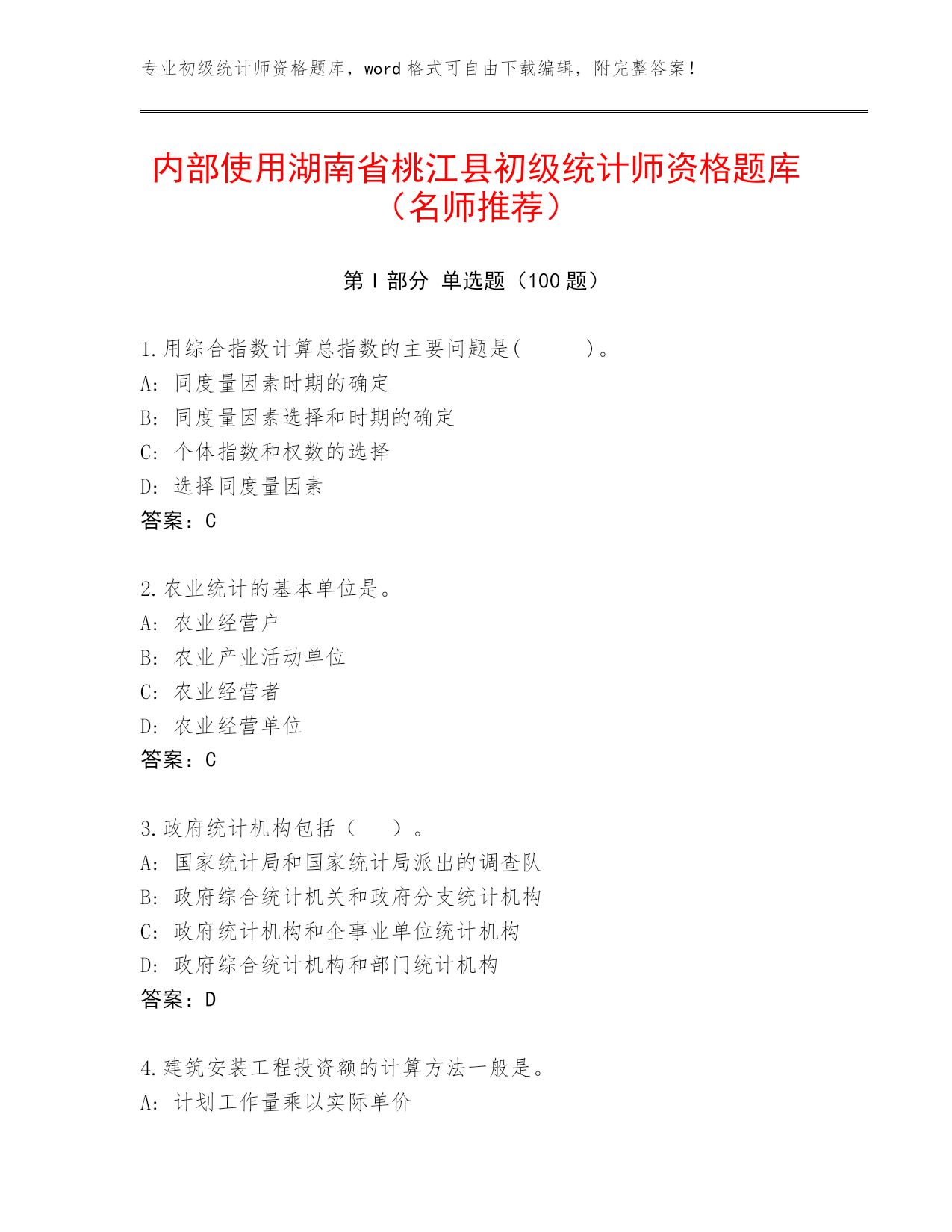 专业初级统计师资格题库，word 格式可自由下载编辑，附完整答案！

内部使用湖南省桃江县初级统计师资格题库（名师推荐）

第 I 部分 单选题（100 题）

1.用综合指数计算总指数的主要问题是(　　　)。
A: 同度量因素时期的确定
B: 同度量因素选择和时期的确定
C: 个体指数和权数的选择
D: 选择同度量因素
答案：C

2.农业统计的基本单位是。
A: 农业经营户
B: 农业产业活动单位
C: 农业经营者
D: 农业经营单位
答案：C

3.政府统计机构包括（　　）。
A: 国家统计局和国家统计局派出的调查队
B: 政府综合统计机关和政府分支统计机构
C: 政府统计机构和企事业单位统计机构
D: 政府综合统计机构和部门统计机构
答案：D

4.建筑安装工程投资额的计算方法一般是。
A: 计划工作量乘以实际单价